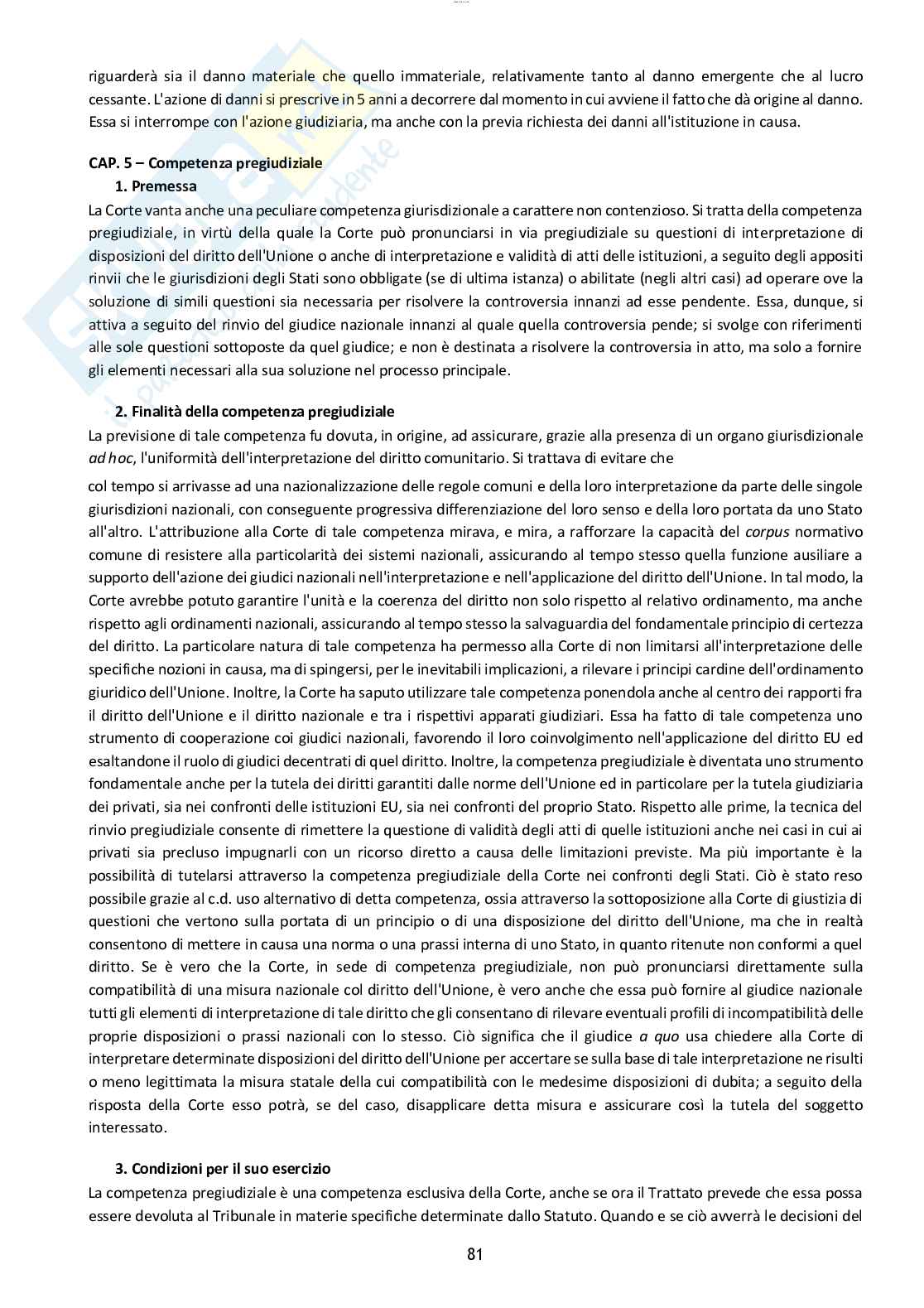 riguarderà sia il danno materiale che quello immateriale, relativamente tanto al danno emergente che al lucro cessante. L'azione di danni si prescrive in 5 anni a decorrere dal momento in cui avviene il fatto che dà origine al danno. Essa si interrompe con l'azione giudiziaria, ma anche con la previa richiesta dei danni all'istituzione in causa.

CAP. 5 – Competenza pregiudiziale

1. Premessa

La Corte vanta anche una peculiare competenza giurisdizionale a carattere non contenzioso. Si tratta della competenza pregiudiziale, in virtù della quale la Corte può pronunciarsi in via pregiudiziale su questioni di interpretazione di disposizioni del diritto dell'Unione o anche di interpretazione e validità di atti delle istituzioni, a seguito degli appositi rinvii che le giurisdizioni degli Stati sono obbligate (se di ultima istanza) o abilitate (negli altri casi) ad operare ove la soluzione di simili questioni sia necessaria per risolvere la controversia innanzi ad esse pendente. Essa, dunque, si attiva a seguito del rinvio del giudice nazionale innanzi al quale quella controversia pende; si svolge con riferimenti alle sole questioni sottoposte da quel giudice; e non è destinata a risolvere la controversia in atto, ma solo a fornire gli elementi necessari alla sua soluzione nel processo principale.

2. Finalità della competenza pregiudiziale

La previsione di tale competenza fu dovuta, in origine, ad assicurare, grazie alla presenza di un organo giurisdizionale ad hoc, l'uniformità dell'interpretazione del diritto comunitario. Si trattava di evitare che

col tempo si arrivasse ad una nazionalizzazione delle regole comuni e della loro interpretazione da parte delle singole giurisdizioni nazionali, con conseguente progressiva differenziazione del loro senso e della loro portata da uno Stato all'altro. L'attribuzione alla Corte di tale competenza mirava, e mira, a rafforzare la capacità del corpus normativo comune di resistere alla particolarità dei sistemi nazionali, assicurando al tempo stesso quella funzione ausiliare a supporto dell'azione dei giudici nazionali nell'interpretazione e nell'applicazione del diritto dell'Unione. In tal modo, la Corte avrebbe potuto garantire l'unità e la coerenza del diritto non solo rispetto al relativo ordinamento, ma anche rispetto agli ordinamenti nazionali, assicurando al tempo stesso la salvaguardia del fondamentale principio di certezza del diritto. La particolare natura di tale competenza ha permesso alla Corte di non limitarsi all'interpretazione delle specifiche nozioni in causa, ma di spingersi, per le inevitabili implicazioni, a rilevare i principi cardine dell'ordinamento giuridico dell'Unione. Inoltre, la Corte ha saputo utilizzare tale competenza ponendola anche al centro dei rapporti fra il diritto dell'Unione e il diritto nazionale e tra i rispettivi apparati giudiziari. Essa ha fatto di tale competenza uno strumento di cooperazione coi giudici nazionali, favorendo il loro coinvolgimento nell'applicazione del diritto EU ed esaltandone il ruolo di giudici decentrati di quel diritto. Inoltre, la competenza pregiudiziale è diventata uno strumento fondamentale anche per la tutela dei diritti garantiti dalle norme dell'Unione ed in particolare per la tutela giudiziaria dei privati, sia nei confronti delle istituzioni EU, sia nei confronti del proprio Stato. Rispetto alle prime, la tecnica del rinvio pregiudiziale consente di rimettere la questione di validità degli atti di quelle istituzioni anche nei casi in cui ai privati sia precluso impugnarli con un ricorso diretto a causa delle limitazioni previste. Ma più importante è la possibilità di tutelarsi attraverso la competenza pregiudiziale della Corte nei confronti degli Stati. Ciò è stato reso possibile grazie al c.d. uso alternativo di detta competenza, ossia attraverso la sottoposizione alla Corte di giustizia di questioni che vertono sulla portata di un principio o di una disposizione del diritto dell'Unione, ma che in realtà consentono di mettere in causa una norma o una prassi interna di uno Stato, in quanto ritenute non conformi a quel diritto. Se è vero che la Corte, in sede di competenza pregiudiziale, non può pronunciarsi direttamente sulla compatibilità di una misura nazionale col diritto dell'Unione, è vero anche che essa può fornire al giudice nazionale tutti gli elementi di interpretazione di tale diritto che gli consentano di rilevare eventuali profili di incompatibilità delle proprie disposizioni o prassi nazionali con lo stesso. Ciò significa che il giudice a quo usa chiedere alla Corte di interpretare determinate disposizioni del diritto dell'Unione per accertare se sulla base di tale interpretazione ne risulti o meno legittimata la misura statale della cui compatibilità con le medesime disposizioni di dubita; a seguito della risposta della Corte esso potrà, se del caso, disapplicare detta misura e assicurare così la tutela del soggetto interessato.

3. Condizioni per il suo esercizio

La competenza pregiudiziale è una competenza esclusiva della Corte, anche se ora il Trattato prevede che essa possa essere devoluta al Tribunale in materie specifiche determinate dallo Statuto. Quando e se ciò avverrà le decisioni del

81